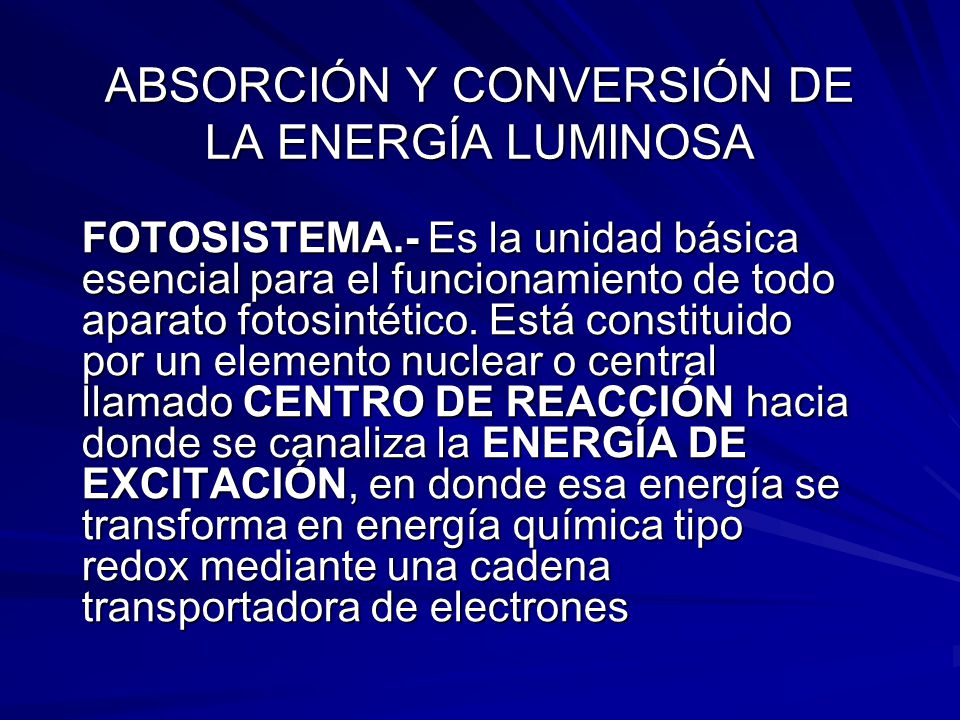 ABSORCIÓN Y CONVERSIÓN DE LA ENERGÍA LUMINOSA

FOTOSISTEMA.- Es la unidad básica esencial para el funcionamiento de todo aparato fotosintético. Está constituido por un elemento nuclear o central llamado CENTRO DE REACCIÓN hacia donde se canaliza la ENERGÍA DE EXCITACIÓN, en donde esa energía se transforma en energía química tipo redox mediante una cadena transportadora de electrones